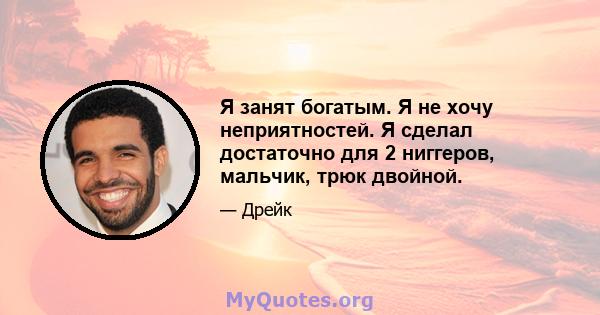 Я занят богатым. Я не хочу неприятностей. Я сделал достаточно для 2 ниггеров, мальчик, трюк двойной.

— Дрейк

MyQuotes.org